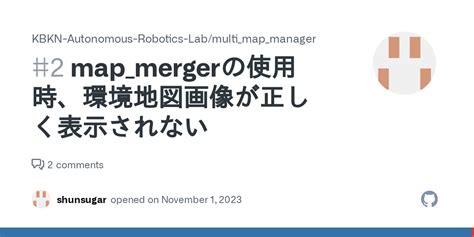 KBKN-Autonomous-Robotics-Lab/multi_map_manager

#2 map_mergerの使用時、環境地図画像が正しく表示されない

2 comments

shunsugar opened on November 1, 2023